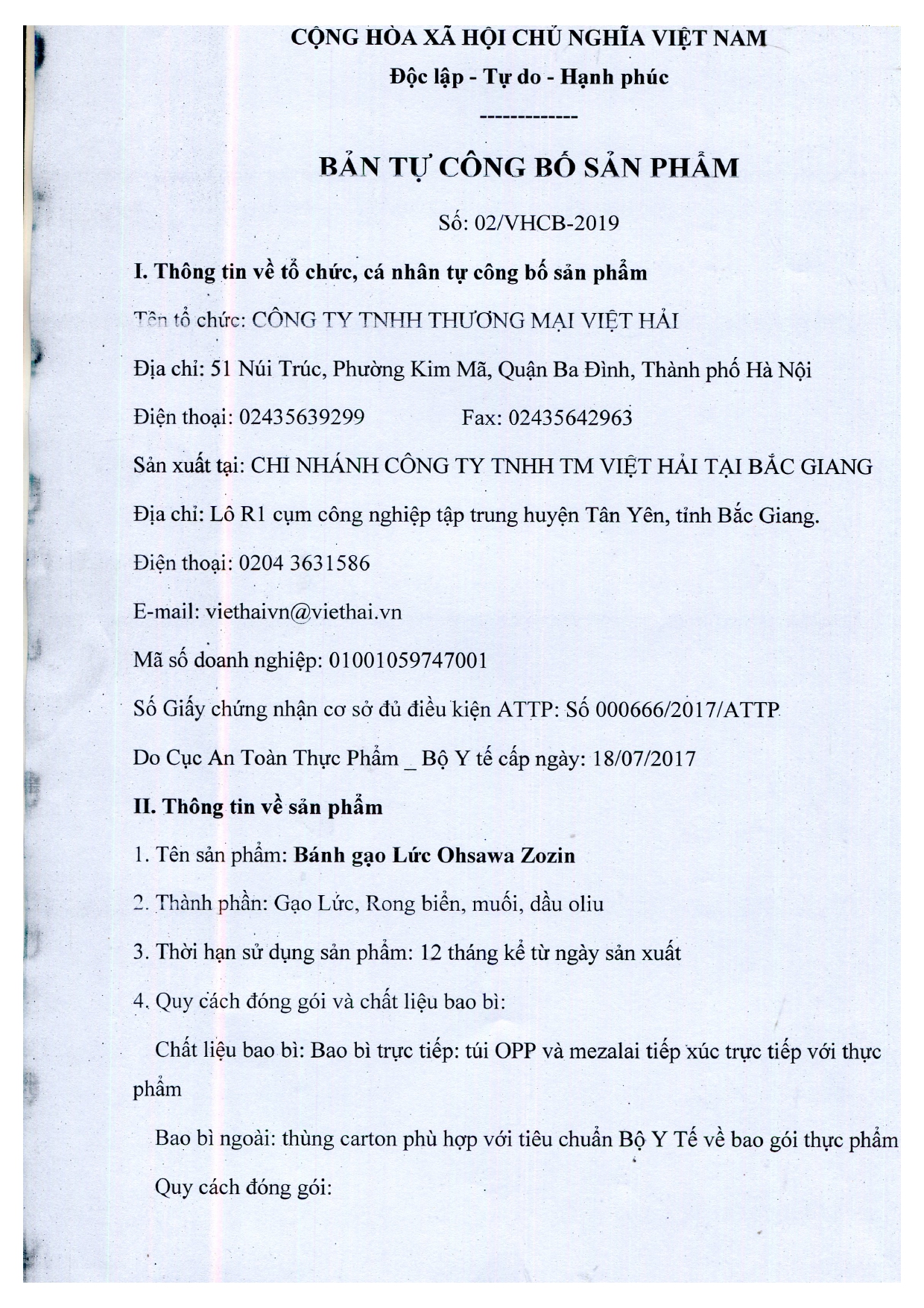 CỘNG HÒA XÃ HỘI CHỦ NGHĨA VIỆT NAM
Độc lập - Tự do - Hạnh phúc
-------------

BẢN TỰ CÔNG BỐ SẢN PHẨM

Số: 02/VHCB-2019

I. Thông tin về tổ chức, cá nhân tự công bố sản phẩm

Tên tổ chức: CÔNG TY TNHH THƯƠNG MẠI VIỆT HẢI

Địa chỉ: 51 Núi Trúc, Phường Kim Mã, Quận Ba Đình, Thành phố Hà Nội

Điện thoại: 02435639299 Fax: 02435642963

Sản xuất tại: CHI NHÁNH CÔNG TY TNHH TM VIỆT HẢI TẠI BẮC GIANG

Địa chỉ: Lô R1 cụm công nghiệp tập trung huyện Tân Yên, tỉnh Bắc Giang.

Điện thoại: 0204 3631586

E-mail: viethaivn@viethai.vn

Mã số doanh nghiệp: 01001059747001

Số Giấy chứng nhận cơ sở đủ điều kiện ATTP: Số 000666/2017/ATTP

Do Cục An Toàn Thực Phẩm _ Bộ Y tế cấp ngày: 18/07/2017

II. Thông tin về sản phẩm

1. Tên sản phẩm: Bánh gạo Lức Ohsawa Zozin

2. Thành phần: Gạo Lức, Rong biển, muối, dầu oliu

3. Thời hạn sử dụng sản phẩm: 12 tháng kể từ ngày sản xuất

4. Quy cách đóng gói và chất liệu bao bì:

Chất liệu bao bì: Bao bì trực tiếp: túi OPP và mezalai tiếp xúc trực tiếp với thực phẩm

Bao bì ngoài: thùng carton phù hợp với tiêu chuẩn Bộ Y Tế về bao gói thực phẩm

Quy cách đóng gói: